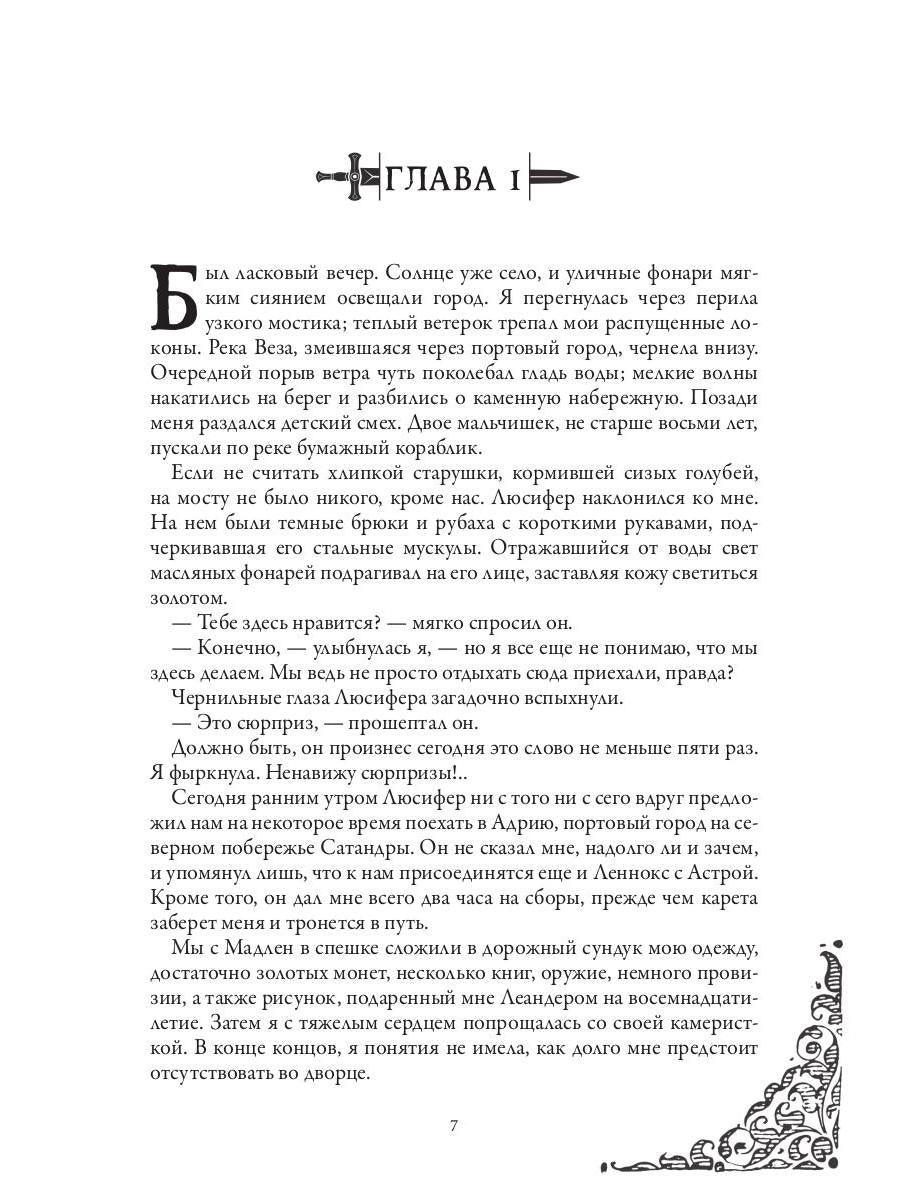 ГЛАВА 1

Был ласковый вечер. Солнце уже село, и уличные фонари мягким сиянием освещали город. Я перегнулась через перила узкого мостика; теплый ветерок трепал мои распущенные локоны. Река Веза, змеившаяся через портовый город, чернела внизу. Очередной порыв ветра чуть поколебал гладь воды; мелкие волны накатились на берег и разбились о каменную набережную. Позади меня раздался детский смех. Двое мальчишек, не старше восьми лет, пускали по реке бумажный кораблик.

Если не считать хлипкой старушки, кормившей сизых голубей, на мосту не было никого, кроме нас. Люсифер наклонился ко мне. На нем были темные брюки и рубаха с короткими рукавами, подчеркивавшая его стальные мускулы. Отражавшийся от воды свет масляных фонарей подрагивал на его лице, заставляя кожу светиться золотом.

— Тебе здесь нравится? — мягко спросил он.

— Конечно, — улыбнулась я, — но я все еще не понимаю, что мы здесь делаем. Мы ведь не просто отдыхать сюда приехали, правда?

Чернильные глаза Люсифера загадочно вспыхнули.

— Это сюрприз, — прошептал он.

Должно быть, он произнес сегодня это слово не меньше пяти раз. Я фыркнула. Ненавижу сюрпризы!..

Сегодня ранним утром Люсифер ни с того ни с сего вдруг предложил нам на некоторое время поехать в Адрию, портовый город на северном побережье Сатандры. Он не сказал мне, надолго ли и зачем, и упомянул лишь, что к нам присоединятся еще и Леннокс с Астрой. Кроме того, он дал мне всего два часа на сборы, прежде чем карета заберет меня и тронется в путь.

Мы с Мадлен в спешке сложили в дорожный сундук мою одежду, достаточно золотых монет, несколько книг, оружие, немного провизии, а также рисунок, подаренный мне Леандером на восемнадцатилетие. Затем я с тяжелым сердцем попрощалась со своей камеристкой. В конце концов, я понятия не имела, как долго мне предстоит отсутствовать во дворце.

7